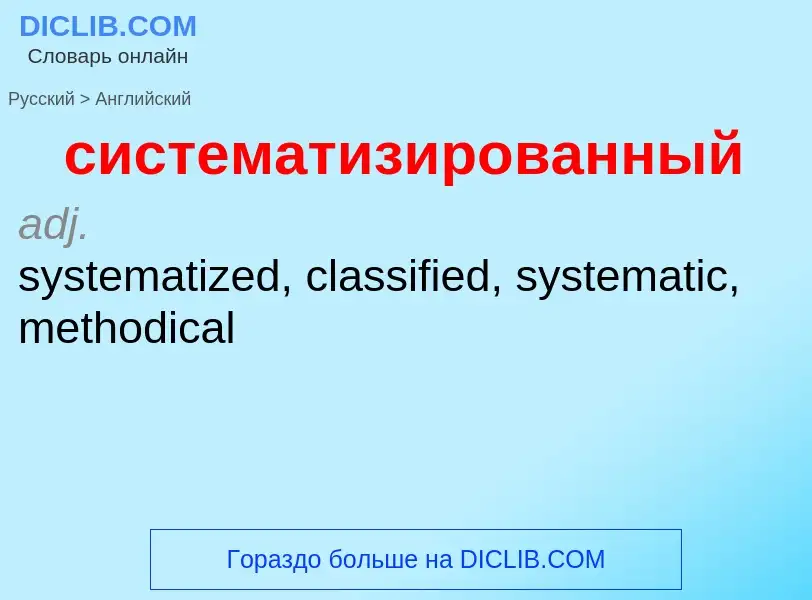 DICLIB.COM
Словарь онлайн

Русский > Английский

систематизированный

adj.
systematized, classified, systematic, methodical

Гораздо больше на DICLIB.COM